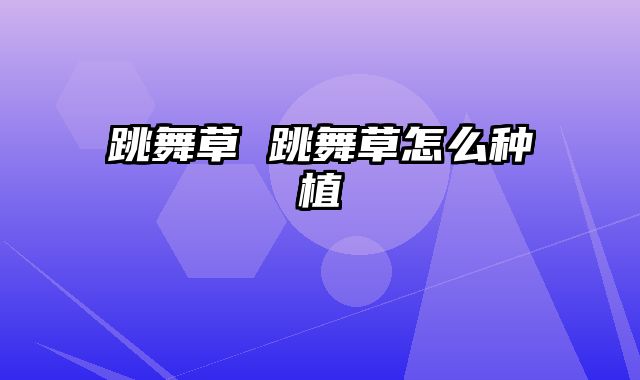 跳舞草 跳舞草怎么种植